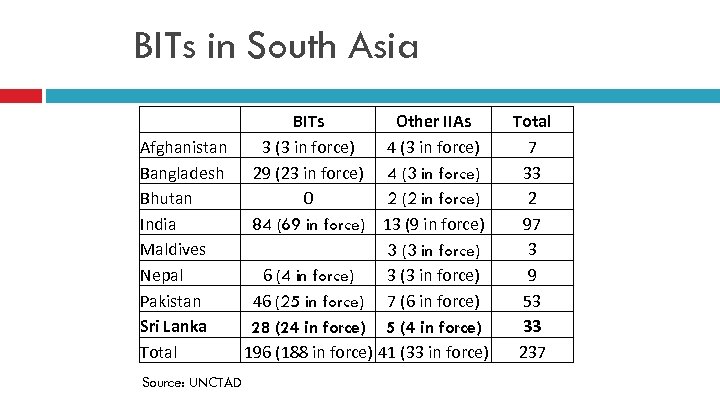 BITs in South Asia

|  | BITs | Other IIAs | Total |
|---|---|---|---|
| Afghanistan | 3 (3 in force) | 4 (3 in force) | 7 |
| Bangladesh | 29 (23 in force) | 4 (3 in force) | 33 |
| Bhutan | 0 | 2 (2 in force) | 2 |
| India | 84 (69 in force) | 13 (9 in force) | 97 |
| Maldives |  | 3 (3 in force) | 3 |
| Nepal | 6 (4 in force) | 3 (3 in force) | 9 |
| Pakistan | 46 (25 in force) | 7 (6 in force) | 53 |
| Sri Lanka | 28 (24 in force) | 5 (4 in force) | 33 |
| Total | 196 (188 in force) | 41 (33 in force) | 237 |

Source: UNCTAD